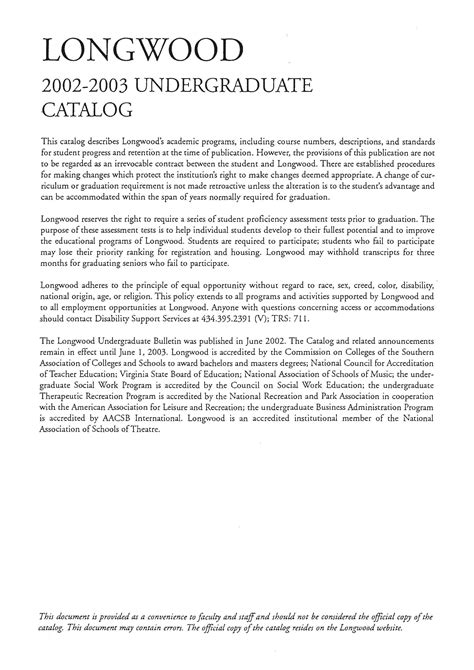 LONGWOOD

2002-2003 UNDERGRADUATE CATALOG

This catalog describes Longwood's academic programs, including course numbers, descriptions, and standards for student progress and retention at the time of publication. However, the provisions of this publication are not to be regarded as an irrevocable contract between the student and Longwood. There are established procedures for making changes which protect the institution's right to make changes deemed appropriate. A change of curriculum or graduation requirement is not made retroactive unless the alteration is to the student's advantage and can be accommodated within the span of years normally required for graduation.

Longwood reserves the right to require a series of student proficiency assessment tests prior to graduation. The purpose of these assessment tests is to help individual students develop to their fullest potential and to improve the educational programs of Longwood. Students are required to participate; students who fail to participate may lose their priority ranking for registration and housing. Longwood may withhold transcripts for three months for graduating seniors who fail to participate.

Longwood adheres to the principle of equal opportunity without regard to race, sex, creed, color, disability, national origin, age, or religion. This policy extends to all programs and activities supported by Longwood and to all employment opportunities at Longwood. Anyone with questions concerning access or accommodations should contact Disability Support Services at 434.395.2391 (V); TRS: 711.

The Longwood Undergraduate Bulletin was published in June 2002. The Catalog and related announcements remain in effect until June 1, 2003. Longwood is accredited by the Commission on Colleges of the Southern Association of Colleges and Schools to award bachelors and masters degrees; National Council for Accreditation of Teacher Education; Virginia State Board of Education; National Association of Schools of Music; the undergraduate Social Work Program is accredited by the Council on Social Work Education; the undergraduate Therapeutic Recreation Program is accredited by the National Recreation and Park Association in cooperation with the American Association for Leisure and Recreation; the undergraduate Business Administration Program is accredited by AACSB International. Longwood is an accredited institutional member of the National Association of Schools of Theatre.

This document is provided as a convenience to faculty and staff and should not be considered the official copy of the catalog. This document may contain errors. The official copy of the catalog resides on the Longwood website.